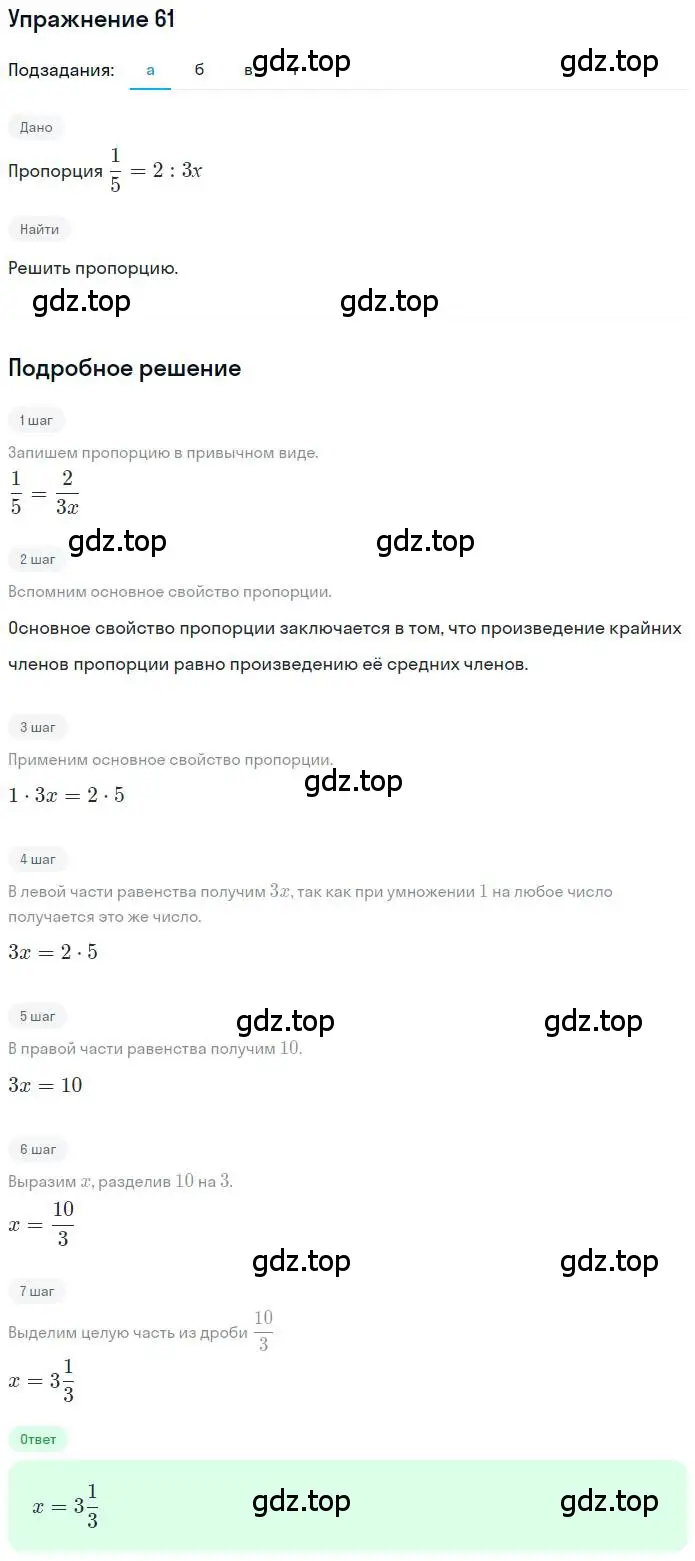 Упражнение 61

Подзадания: а б в gdz.top gdz.top

Дано

Пропорция $\frac{1}{5} = 2 : 3x$

Найти

Решить пропорцию.

gdz.top gdz.top

Подробное решение

1 шаг

Запишем пропорцию в привычном виде.

$\frac{1}{5} = \frac{2}{3x}$

gdz.top gdz.top

2 шаг

Вспомним основное свойство пропорции.

Основное свойство пропорции заключается в том, что произведение крайних членов пропорции равно произведению её средних членов.

3 шаг

Применим основное свойство пропорции.

gdz.top

$1 \cdot 3x = 2 \cdot 5$

4 шаг

В левой части равенства получим $3x$, так как при умножении $1$ на любое число получается это же число.

$3x = 2 \cdot 5$

5 шаг gdz.top gdz.top

В правой части равенства получим $10$.

$3x = 10$

6 шаг

Выразим $x$, разделив $10$ на $3$.

$x = \frac{10}{3}$

gdz.top gdz.top

7 шаг

Выделим целую часть из дроби $\frac{10}{3}$

$x = 3\frac{1}{3}$

Ответ

$x = 3\frac{1}{3}$ gdz.top gdz.top